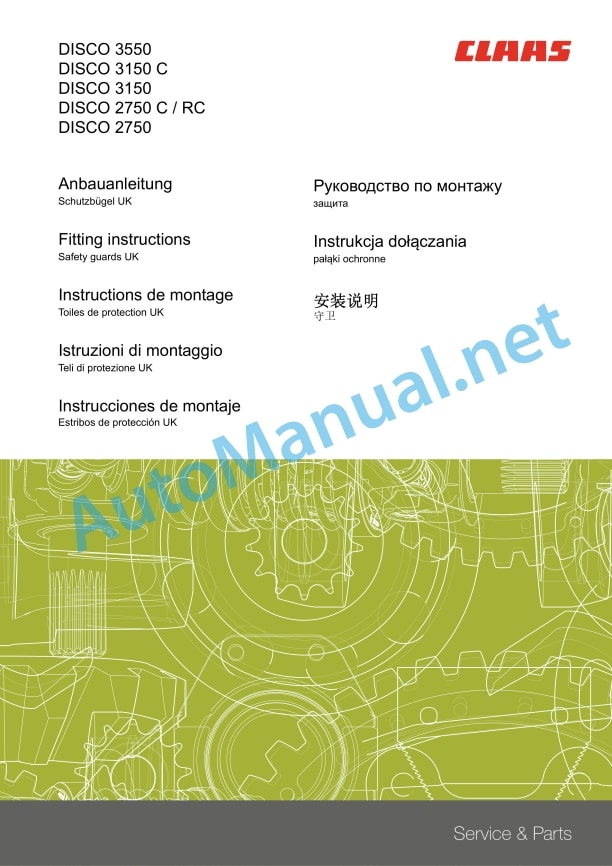 DISCO 3550
DISCO 3150 C
DISCO 3150
DISCO 2750 C / RC
DISCO 2750

CLAAS

Anbauanleitung
Schutzbügel UK

Fitting instructions
Safety guards UK

Instructions de montage
Toiles de protection UK

Istruzioni di montaggio
Teli di protezione UK

Instrucciones de montaje
Estribos de protección UK

Руководство по монтажу
защита

Instrukcja dołączania
pałąki ochronne

安装说明
守卫

AutoManual.net

Service & Parts